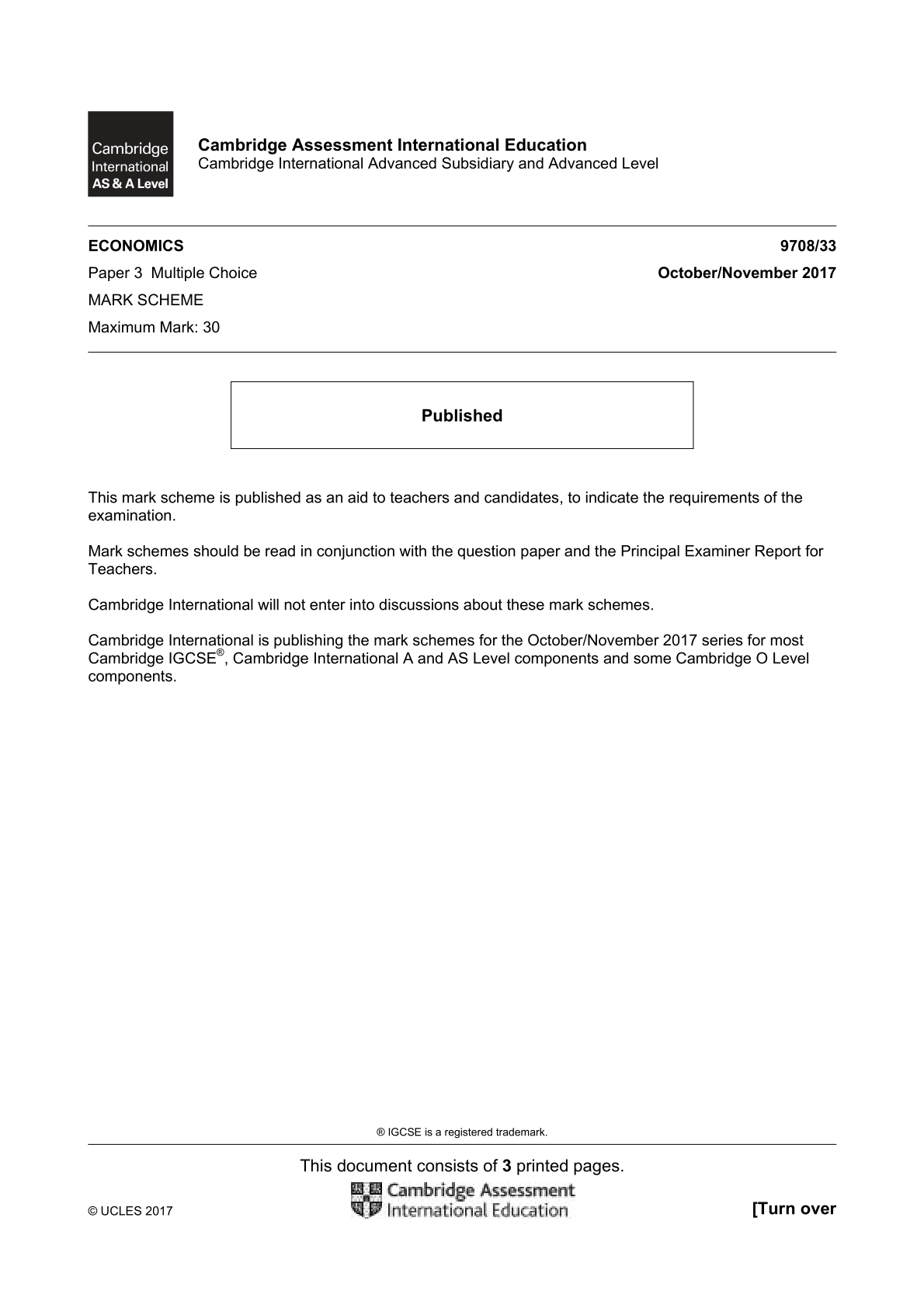 Cambridge International AS & A Level

Cambridge Assessment International Education
Cambridge International Advanced Subsidiary and Advanced Level

ECONOMICS 9708/33

Paper 3 Multiple Choice October/November 2017

MARK SCHEME

Maximum Mark: 30

Published

This mark scheme is published as an aid to teachers and candidates, to indicate the requirements of the examination.

Mark schemes should be read in conjunction with the question paper and the Principal Examiner Report for Teachers.

Cambridge International will not enter into discussions about these mark schemes.

Cambridge International is publishing the mark schemes for the October/November 2017 series for most Cambridge IGCSE®, Cambridge International A and AS Level components and some Cambridge O Level components.

® IGCSE is a registered trademark.

This document consists of 3 printed pages.

© UCLES 2017

Cambridge Assessment International Education

[Turn over